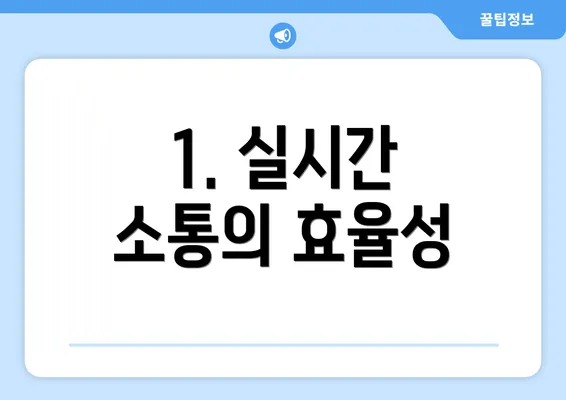 꿀팁정보

1. 실시간 소통의 효율성